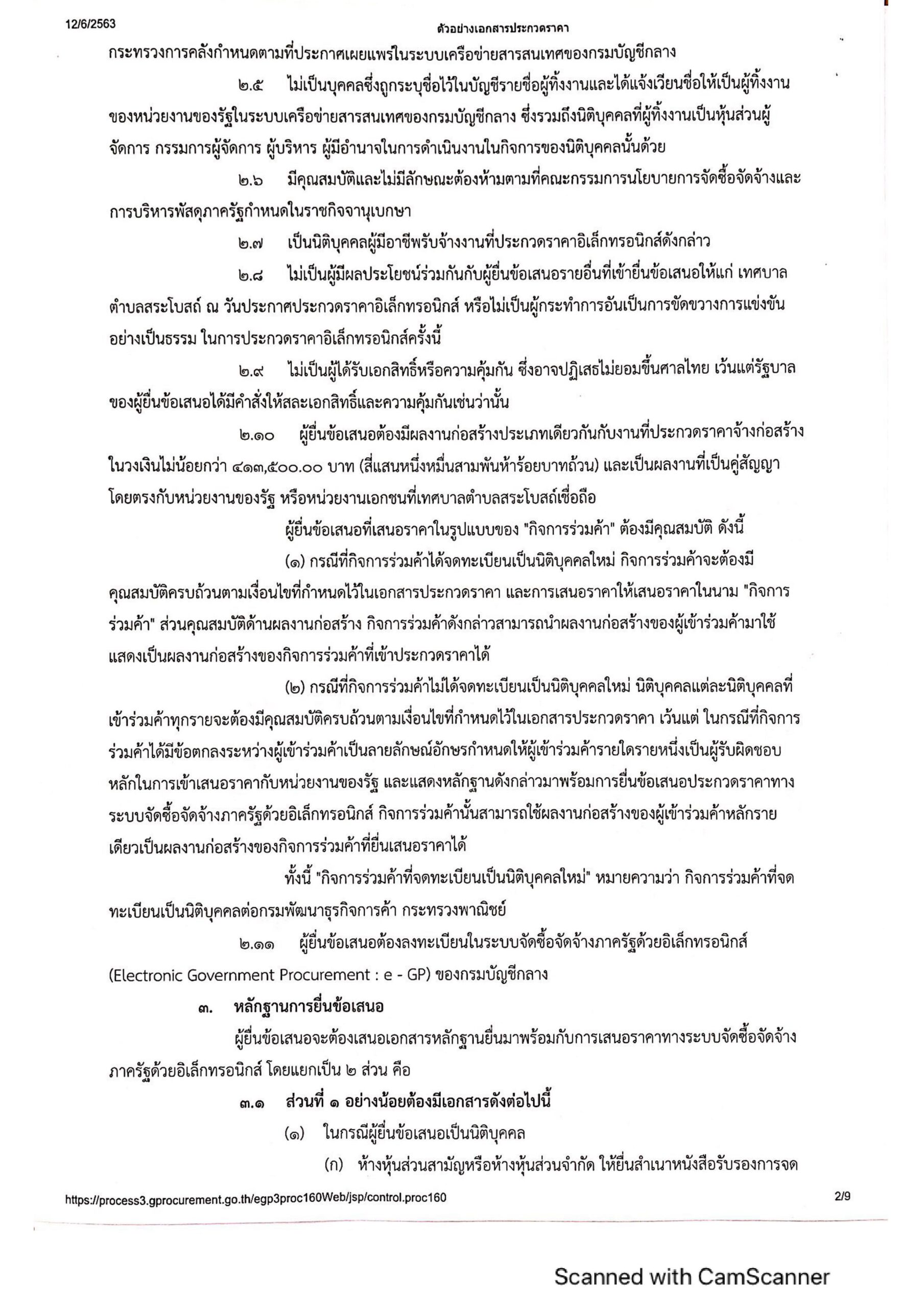 12/6/2563

ตัวอย่างเอกสารประกวดราคา

กระทรวงการคลังกำหนดตามที่ประกาศเผยแพร่ในระบบเครือข่ายสารสนเทศของกรมบัญชีกลาง

๒.๕ ไม่เป็นบุคคลซึ่งถูกระบุชื่อไว้ในบัญชีรายชื่อผู้ทิ้งงานและได้แจ้งเวียนชื่อให้เป็นผู้ทิ้งงานของหน่วยงานของรัฐในระบบเครือข่ายสารสนเทศของกรมบัญชีกลาง ซึ่งรวมถึงนิติบุคคลที่ผู้ทิ้งงานเป็นหุ้นส่วนผู้จัดการ กรรมการผู้จัดการ ผู้บริหาร ผู้มีอำนาจในการดำเนินงานในกิจการของนิติบุคคลนั้นด้วย

๒.๖ มีคุณสมบัติและไม่มีลักษณะต้องห้ามตามที่คณะกรรมการนโยบายการจัดซื้อจัดจ้างและการบริหารพัสดุภาครัฐกำหนดในราชกิจจานุเบกษา

๒.๗ เป็นนิติบุคคลผู้มีอาชีพรับจ้างงานที่ประกวดราคาอิเล็กทรอนิกส์ดังกล่าว

๒.๘ ไม่เป็นผู้มีผลประโยชน์ร่วมกันกับผู้ยื่นข้อเสนอรายอื่นที่เข้ายื่นข้อเสนอให้แก่ เทศบาลตำบลสระโบสถ์ ณ วันประกาศประกวดราคาอิเล็กทรอนิกส์ หรือไม่เป็นผู้กระทำการอันเป็นการขัดขวางการแข่งขันอย่างเป็นธรรม ในการประกวดราคาอิเล็กทรอนิกส์ครั้งนี้

๒.๙ ไม่เป็นผู้ได้รับเอกสิทธิ์หรือความคุ้มกัน ซึ่งอาจปฏิเสธไม่ยอมขึ้นศาลไทย เว้นแต่รัฐบาลของผู้ยื่นข้อเสนอได้มีคำสั่งให้สละเอกสิทธิ์และความคุ้มกันเช่นว่านั้น

๒.๑๐ ผู้ยื่นข้อเสนอต้องมีผลงานก่อสร้างประเภทเดียวกันกับงานที่ประกวดราคาจ้างก่อสร้างในวงเงินไม่น้อยกว่า ๔๑๓,๕๐๐.๐๐ บาท (สี่แสนหนึ่งหมื่นสามพันห้าร้อยบาทถ้วน) และเป็นผลงานที่เป็นคู่สัญญาโดยตรงกับหน่วยงานของรัฐ หรือหน่วยงานเอกชนที่เทศบาลตำบลสระโบสถ์เชื่อถือ

ผู้ยื่นข้อเสนอที่เสนอราคาในรูปแบบของ "กิจการร่วมค้า" ต้องมีคุณสมบัติ ดังนี้

(๑) กรณีที่กิจการร่วมค้าได้จดทะเบียนเป็นนิติบุคคลใหม่ กิจการร่วมค้าจะต้องมีคุณสมบัติครบถ้วนตามเงื่อนไขที่กำหนดไว้ในเอกสารประกวดราคา และการเสนอราคาให้เสนอราคาในนาม "กิจการร่วมค้า" ส่วนคุณสมบัติด้านผลงานก่อสร้าง กิจการร่วมค้าดังกล่าวสามารถนำผลงานก่อสร้างของผู้เข้าร่วมค้ามาใช้แสดงเป็นผลงานก่อสร้างของกิจการร่วมค้าที่เข้าประกวดราคาได้

(๒) กรณีที่กิจการร่วมค้าไม่ได้จดทะเบียนเป็นนิติบุคคลใหม่ นิติบุคคลแต่ละนิติบุคคลที่เข้าร่วมค้าทุกรายจะต้องมีคุณสมบัติครบถ้วนตามเงื่อนไขที่กำหนดไว้ในเอกสารประกวดราคา เว้นแต่ ในกรณีที่กิจการร่วมค้าได้มีข้อตกลงระหว่างผู้เข้าร่วมค้าเป็นลายลักษณ์อักษรกำหนดให้ผู้เข้าร่วมค้ารายใดรายหนึ่งเป็นผู้รับผิดชอบหลักในการเข้าเสนอราคากับหน่วยงานของรัฐ และแสดงหลักฐานดังกล่าวมาพร้อมการยื่นข้อเสนอประกวดราคาทางระบบจัดซื้อจัดจ้างภาครัฐด้วยอิเล็กทรอนิกส์ กิจการร่วมค้านั้นสามารถใช้ผลงานก่อสร้างของผู้เข้าร่วมค้าหลักรายเดียวเป็นผลงานก่อสร้างของกิจการร่วมค้าที่ยื่นเสนอราคาได้

ทั้งนี้ "กิจการร่วมค้าที่จดทะเบียนเป็นนิติบุคคลใหม่" หมายความว่า กิจการร่วมค้าที่จดทะเบียนเป็นนิติบุคคลต่อกรมพัฒนาธุรกิจการค้า กระทรวงพาณิชย์

๒.๑๑ ผู้ยื่นข้อเสนอต้องลงทะเบียนในระบบจัดซื้อจัดจ้างภาครัฐด้วยอิเล็กทรอนิกส์ (Electronic Government Procurement : e - GP) ของกรมบัญชีกลาง

๓. หลักฐานการยื่นข้อเสนอ

ผู้ยื่นข้อเสนอจะต้องเสนอเอกสารหลักฐานยื่นมาพร้อมกับการเสนอราคาทางระบบจัดซื้อจัดจ้างภาครัฐด้วยอิเล็กทรอนิกส์ โดยแยกเป็น ๒ ส่วน คือ

๓.๑ ส่วนที่ ๑ อย่างน้อยต้องมีเอกสารดังต่อไปนี้

(๑) ในกรณีผู้ยื่นข้อเสนอเป็นนิติบุคคล

(ก) ห้างหุ้นส่วนสามัญหรือห้างหุ้นส่วนจำกัด ให้ยื่นสำเนาหนังสือรับรองการจด

https://process3.gprocurement.go.th/egp3proc160Web/jsp/control.proc160

2/9

Scanned with CamScanner